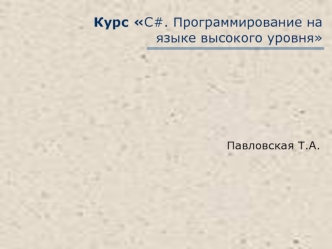 Курс «C#. Программирование на языке высокого уровня»

Павловская Т.А.